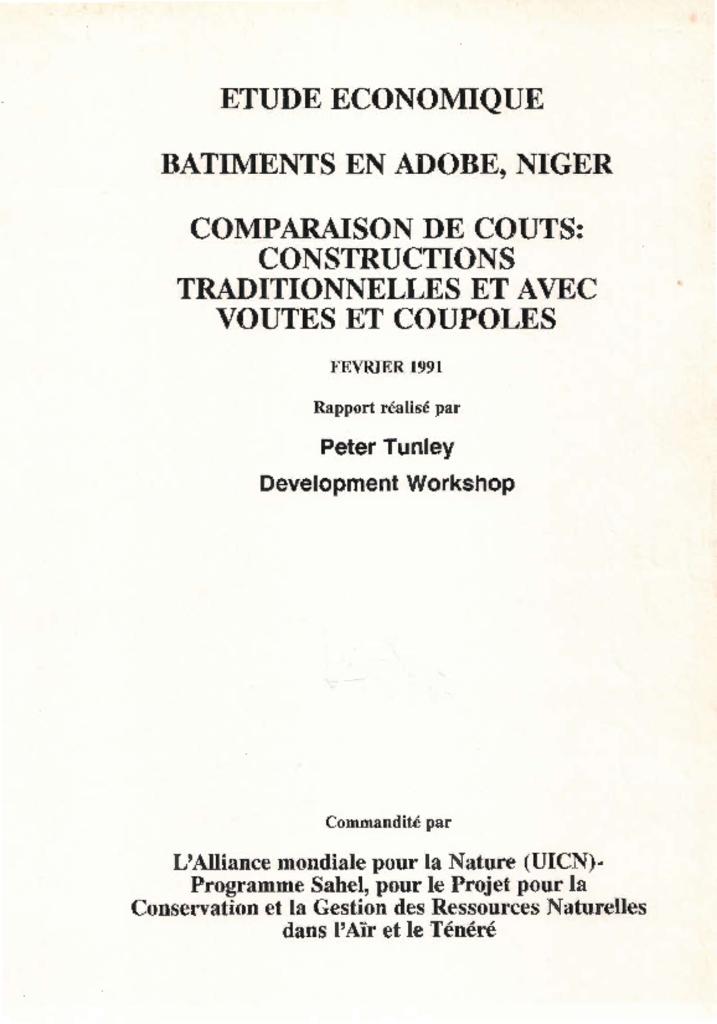 ETUDE ECONOMIQUE

BATIMENTS EN ADOBE, NIGER

COMPARAISON DE COUTS: CONSTRUCTIONS TRADITIONNELLES ET AVEC VOUTES ET COUPOLES

FEVRIER 1991

Rapport réalisé par

Peter Tunley

Development Workshop

Commandité par

L'Alliance mondiale pour la Nature (UICN)- Programme Sahel, pour le Projet pour la Conservation et la Gestion des Ressources Naturelles dans l'Aïr et le Ténéré